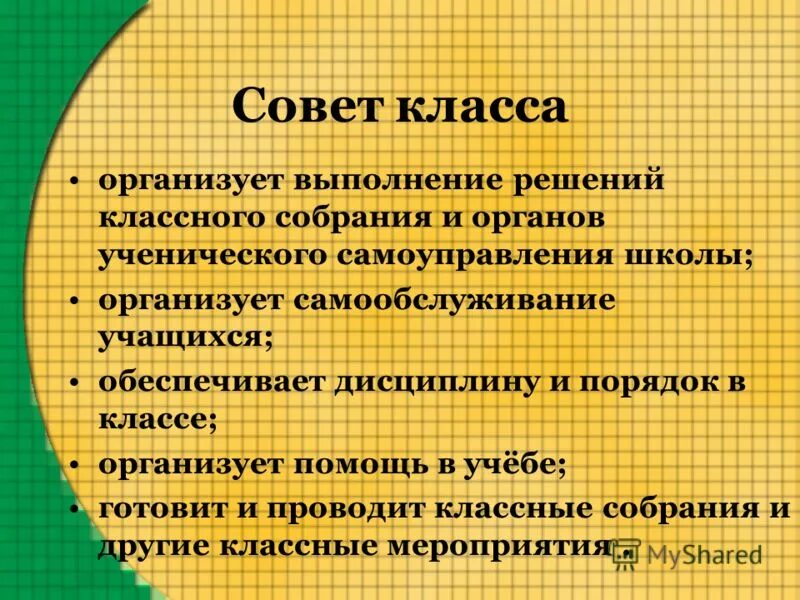 Совет класса

• организует выполнение решений классного собрания и органов ученического самоуправления школы;
• организует самообслуживание учащихся;
• обеспечивает дисциплину и порядок в классе;
• организует помощь в учёбе;
• готовит и проводит классные собрания и другие классные мероприятия.

MyShared